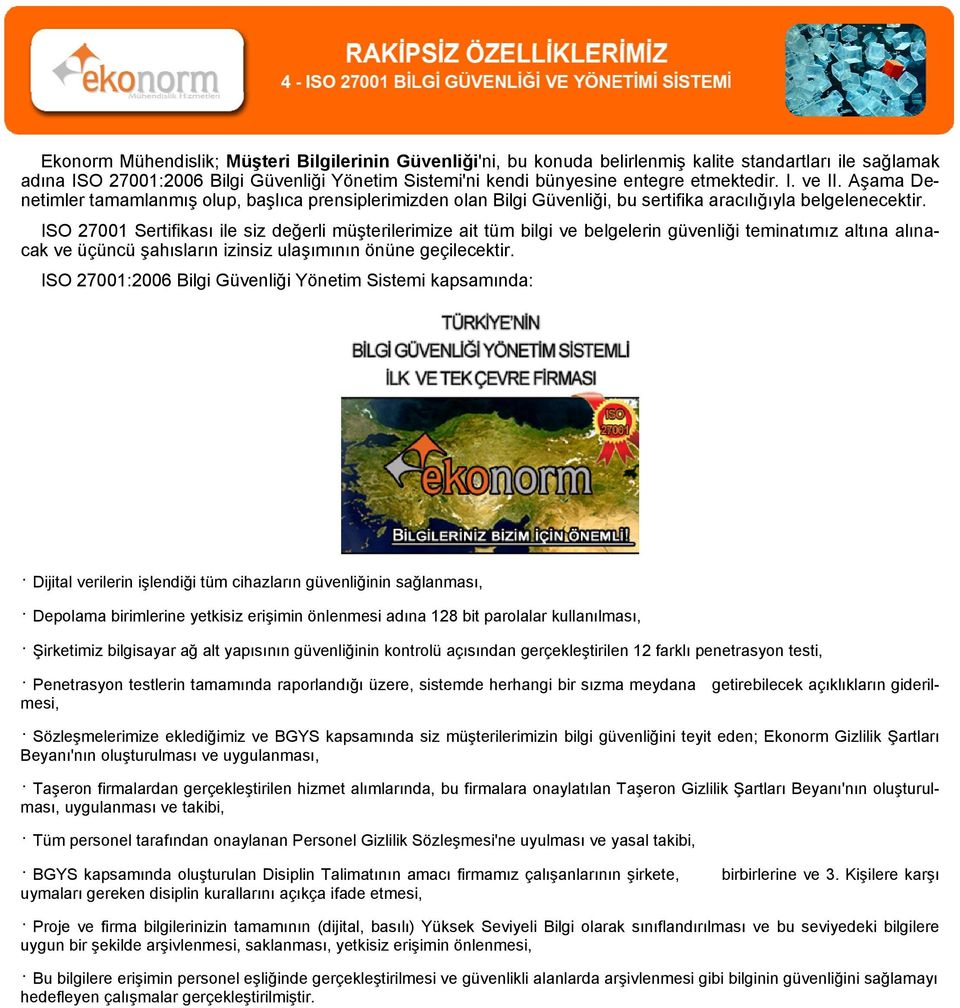 ekonorm
Mühendislik Hizmetleri

RAKİPSİZ ÖZELLİKLERİMİZ
4 - ISO 27001 BİLGİ GÜVENLİĞİ VE YÖNETİMİ SİSTEMİ

Ekonorm Mühendislik; Müşteri Bilgilerinin Güvenliği'ni, bu konuda belirlenmiş kalite standartları ile sağlamak adına ISO 27001:2006 Bilgi Güvenliği Yönetim Sistemi'ni kendi bünyesine entegre etmektedir. I. ve II. Aşama Denetimler tamamlanmış olup, başlıca prensiplerimizden olan Bilgi Güvenliği, bu sertifika aracılığıyla belgelenecektir.

ISO 27001 Sertifikası ile siz değerli müşterilerimize ait tüm bilgi ve belgelerin güvenliği teminatımız altına alınacak ve üçüncü şahısların izinsiz ulaşımının önüne geçilecektir.

ISO 27001:2006 Bilgi Güvenliği Yönetim Sistemi kapsamında:

TÜRKİYE'NİN
BİLGİ GÜVENLİĞİ YÖNETİM SİSTEMLİ
İLK VE TEK ÇEVRE FİRMASI

ISO 27001

ekonorm

BİLGİLERİNİZ BİZİM İÇİN ÖNEMLİ!

· Dijital verilerin işlendiği tüm cihazların güvenliğinin sağlanması,

· Depolama birimlerine yetkisiz erişimin önlenmesi adına 128 bit parolalar kullanılması,

· Şirketimiz bilgisayar ağ alt yapısının güvenliğinin kontrolü açısından gerçekleştirilen 12 farklı penetrasyon testi,

· Penetrasyon testlerin tamamında raporlandığı üzere, sistemde herhangi bir sızma meydana getirebilecek açıklıkların giderilmesi,

· Sözleşmelerimize eklediğimiz ve BGYS kapsamında siz müşterilerimizin bilgi güvenliğini teyit eden; Ekonorm Gizlilik Şartları Beyanı'nın oluşturulması ve uygulanması,

· Taşeron firmalardan gerçekleştirilen hizmet alımlarında, bu firmalara onaylatılan Taşeron Gizlilik Şartları Beyanı'nın oluşturulması, uygulanması ve takibi,

· Tüm personel tarafından onaylanan Personel Gizlilik Sözleşmesi'ne uyulması ve yasal takibi,

· BGYS kapsamında oluşturulan Disiplin Talimatının amacı firmamız çalışanlarının şirkete, birbirlerine ve 3. Kişilere karşı uymaları gereken disiplin kurallarını açıkça ifade etmesi,

· Proje ve firma bilgilerinizin tamamının (dijital, basılı) Yüksek Seviyeli Bilgi olarak sınıflandırılması ve bu seviyedeki bilgilere uygun bir şekilde arşivlenmesi, saklanması, yetkisiz erişimin önlenmesi,

· Bu bilgilere erişimin personel eşliğinde gerçekleştirilmesi ve güvenlikli alanlarda arşivlenmesi gibi bilginin güvenliğini sağlamayı hedefleyen çalışmalar gerçekleştirilmiştir.